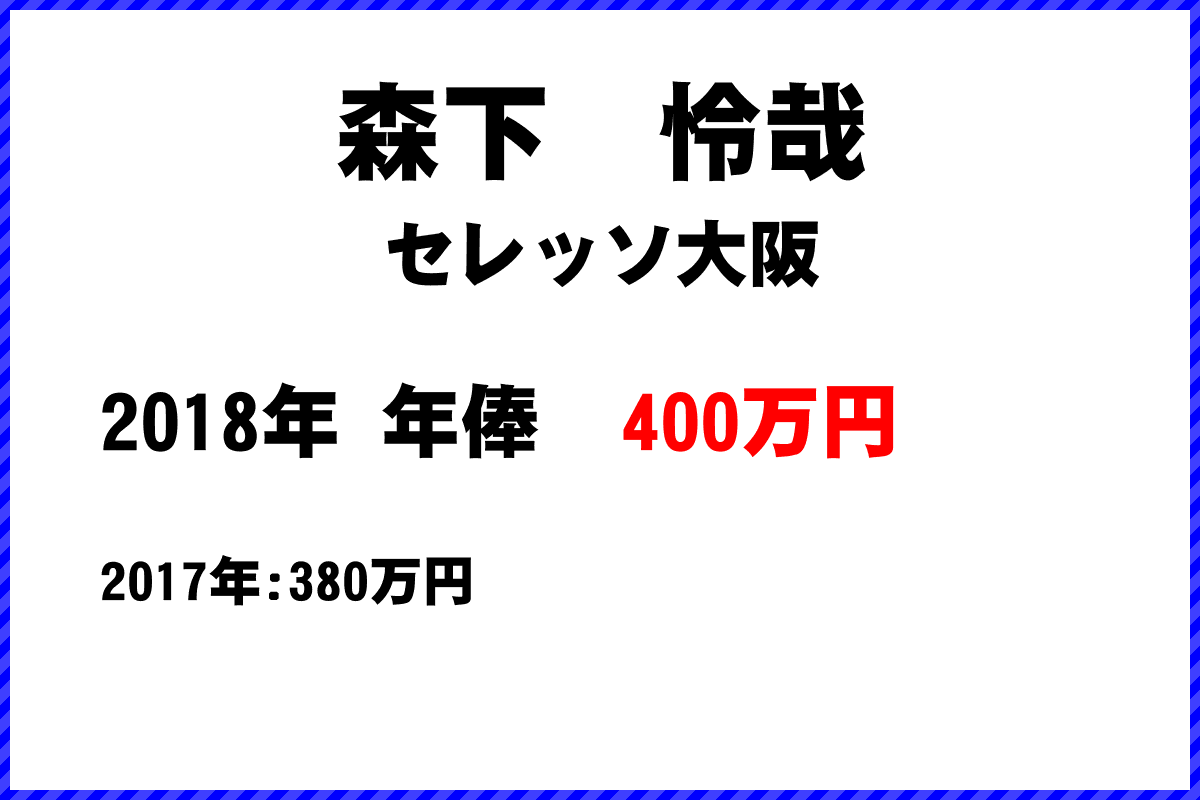 森下　怜哉
セレッソ大阪

2018年 年俸　400万円

2017年：380万円